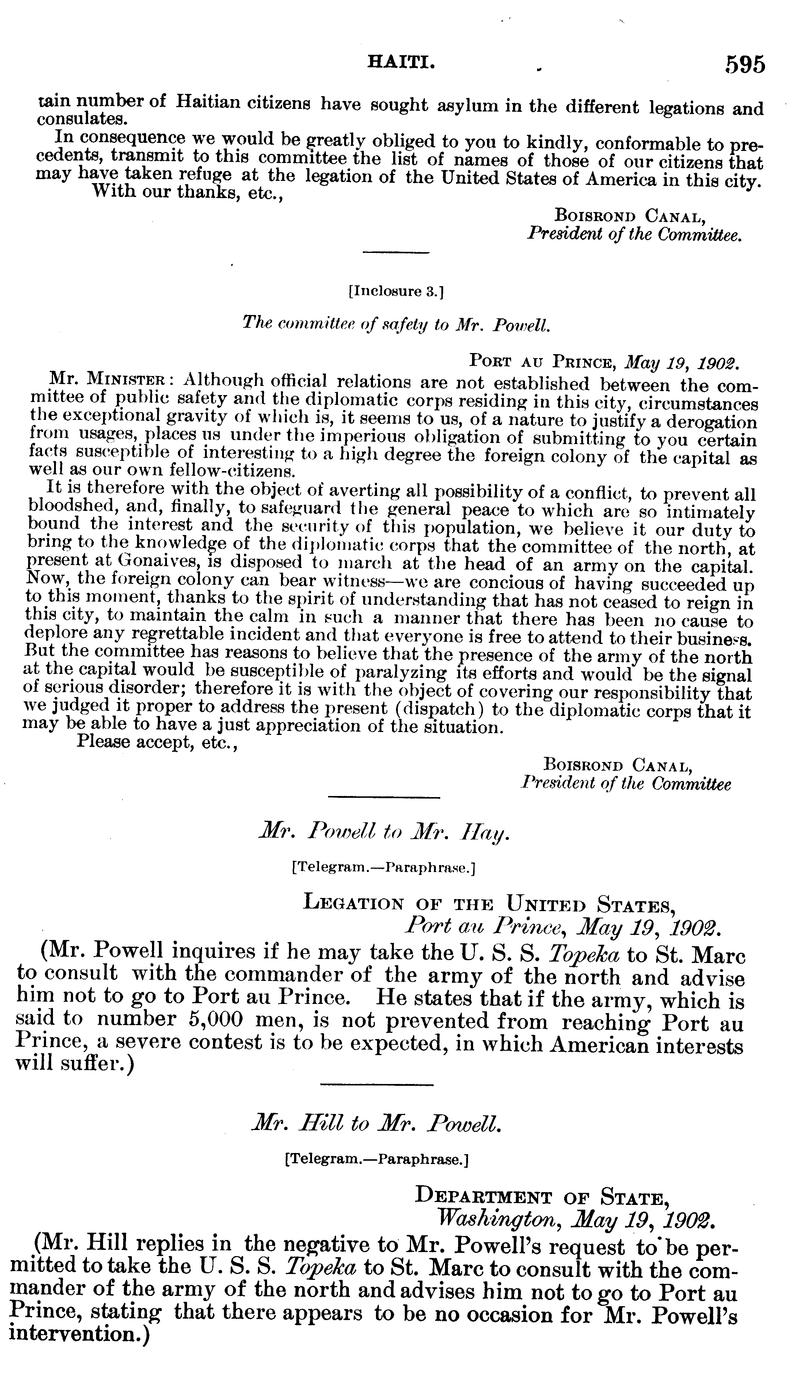 HAITI. 595

tain number of Haitian citizens have sought asylum in the different legations and consulates.

In consequence we would be greatly obliged to you to kindly, conformable to precedents, transmit to this committee the list of names of those of our citizens that may have taken refuge at the legation of the United States of America in this city.

With our thanks, etc.,

Boisrond Canal,
President of the Committee.

[Inclosure 3.]

The committee of safety to Mr. Powell.

Port au Prince, May 19, 1902.

Mr. Minister: Although official relations are not established between the committee of public safety and the diplomatic corps residing in this city, circumstances the exceptional gravity of which is, it seems to us, of a nature to justify a derogation from usages, places us under the imperious obligation of submitting to you certain facts susceptible of interesting to a high degree the foreign colony of the capital as well as our own fellow-citizens.

It is therefore with the object of averting all possibility of a conflict, to prevent all bloodshed, and, finally, to safeguard the general peace to which are so intimately bound the interest and the security of this population, we believe it our duty to bring to the knowledge of the diplomatic corps that the committee of the north, at present at Gonaives, is disposed to march at the head of an army on the capital. Now, the foreign colony can bear witness—we are concious of having succeeded up to this moment, thanks to the spirit of understanding that has not ceased to reign in this city, to maintain the calm in such a manner that there has been no cause to deplore any regrettable incident and that everyone is free to attend to their business. But the committee has reasons to believe that the presence of the army of the north at the capital would be susceptible of paralyzing its efforts and would be the signal of serious disorder; therefore it is with the object of covering our responsibility that we judged it proper to address the present (dispatch) to the diplomatic corps that it may be able to have a just appreciation of the situation.

Please accept, etc.,

Boisrond Canal,
President of the Committee

Mr. Powell to Mr. Hay.

[Telegram.—Paraphrase.]

Legation of the United States,
Port au Prince, May 19, 1902.

(Mr. Powell inquires if he may take the U. S. S. Topeka to St. Marc to consult with the commander of the army of the north and advise him not to go to Port au Prince. He states that if the army, which is said to number 5,000 men, is not prevented from reaching Port au Prince, a severe contest is to be expected, in which American interests will suffer.)

Mr. Hill to Mr. Powell.

[Telegram.—Paraphrase.]

Department of State,
Washington, May 19, 1902.

(Mr. Hill replies in the negative to Mr. Powell's request to be permitted to take the U. S. S. Topeka to St. Marc to consult with the commander of the army of the north and advises him not to go to Port au Prince, stating that there appears to be no occasion for Mr. Powell's intervention.)